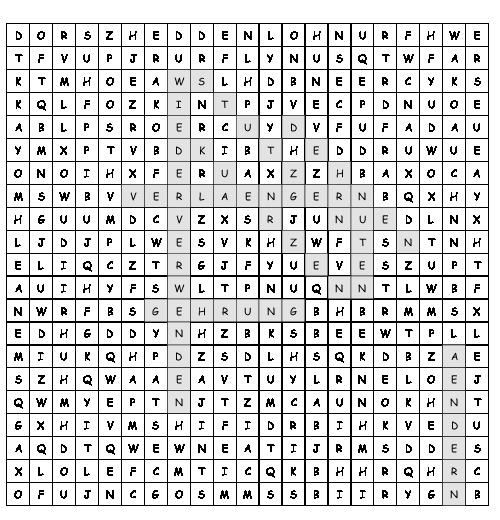 | D | O | R | S | Z | H | E | D | D | E | N | L | O | H | N | U | R | F | H | W | E |
|---|---|---|---|---|---|---|---|---|---|---|---|---|---|---|---|---|---|---|---|---|
| T | F | V | U | P | J | R | U | R | F | L | Y | N | U | S | Q | T | W | F | A | R |
| K | T | M | H | O | E | A | W | S | L | H | D | B | N | E | E | R | C | Y | K | S |
| K | Q | L | F | O | Z | K | I | N | T | P | J | V | E | C | P | D | N | U | O | E |
| A | B | L | P | S | R | O | E | R | C | U | Y | D | V | F | U | F | A | D | A | U |
| Y | M | X | P | T | V | B | D | K | I | B | T | H | E | D | D | R | U | W | U | E |
| O | N | O | I | H | X | F | E | R | U | A | X | Z | Z | H | B | A | X | O | C | A |
| M | S | W | B | V | V | E | R | L | A | E | N | G | E | R | N | B | Q | X | H | Y |
| H | G | U | U | M | D | C | V | Z | X | S | R | J | U | N | U | E | D | L | N | X |
| L | J | D | J | P | L | W | E | S | V | K | H | Z | W | F | T | S | N | T | N | H |
| E | L | I | Q | C | Z | T | R | G | J | F | Y | U | E | V | E | S | Z | U | P | T |
| A | U | I | H | Y | F | S | W | L | T | P | N | U | Q | N | N | T | L | W | B | F |
| N | W | R | F | B | S | G | E | H | R | U | N | G | B | H | B | R | M | M | S | X |
| E | D | H | G | D | D | Y | N | H | Z | B | K | S | B | E | E | W | T | P | L | L |
| M | I | U | K | Q | H | P | D | Z | S | D | L | H | S | Q | K | D | B | Z | A | E |
| S | Z | H | Q | W | A | A | E | A | V | T | U | Y | L | R | N | E | L | O | E | J |
| Q | W | M | Y | E | P | T | N | J | T | Z | M | C | A | U | N | O | K | H | N | T |
| G | X | H | I | V | M | S | H | I | F | I | D | R | B | I | H | K | V | E | D | U |
| A | Q | D | T | Q | W | E | W | N | E | A | T | I | J | R | M | S | D | D | E | S |
| X | L | O | L | E | F | C | M | T | I | C | Q | K | B | H | H | R | Q | H | R | C |
| O | F | U | J | N | C | G | O | S | M | M | S | S | B | I | I | R | Y | G | N | B |